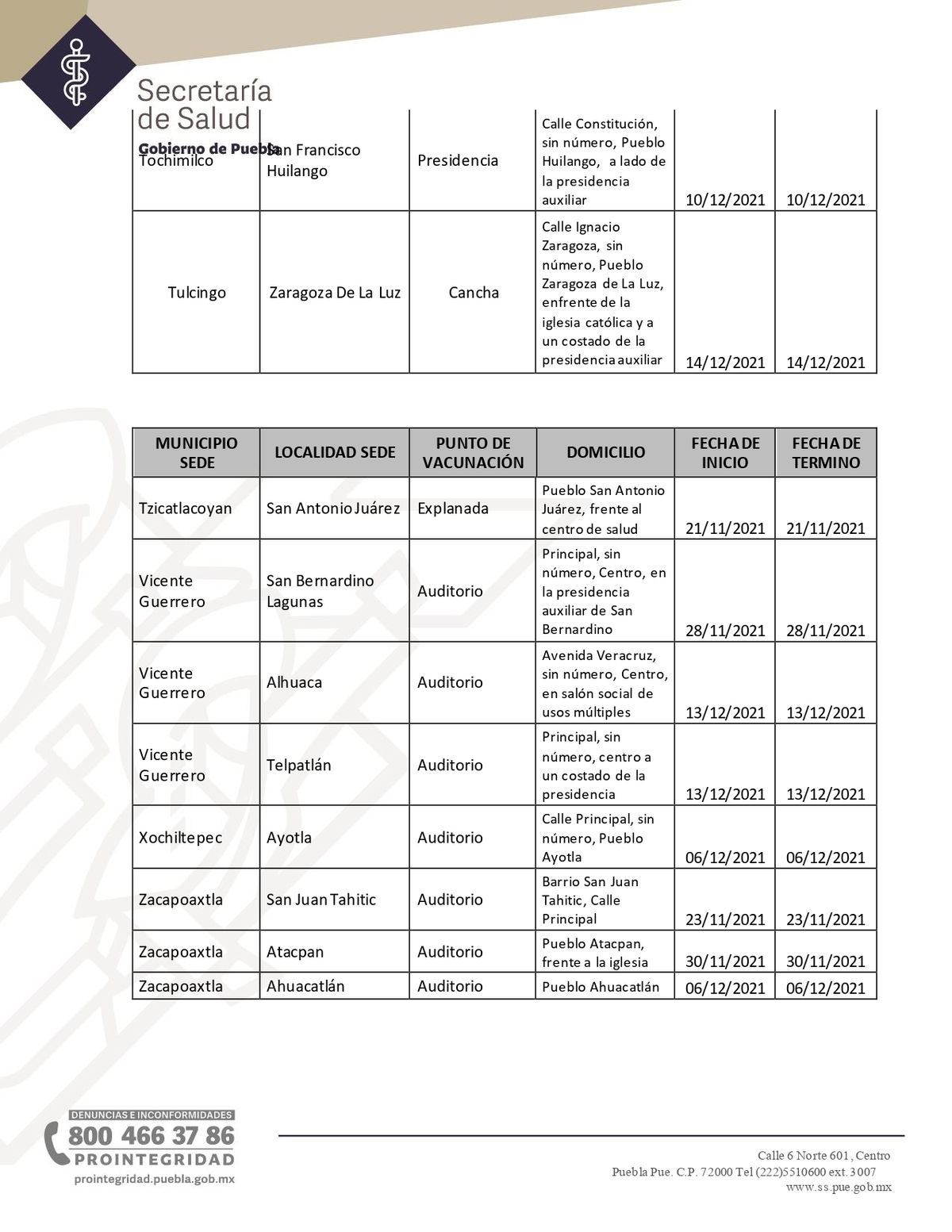 Secretaría de Salud
Gobierno de Puebla

| Tochimilco | San Francisco Huilango | Presidencia | Calle Constitución, sin número, Pueblo Huilango, a lado de la presidencia auxiliar | 10/12/2021 | 10/12/2021 |
|---|---|---|---|---|---|
| Tulcingo | Zaragoza De La Luz | Cancha | Calle Ignacio Zaragoza, sin número, Pueblo Zaragoza de La Luz, enfrente de la iglesia católica y a un costado de la presidencia auxiliar | 14/12/2021 | 14/12/2021 |

| MUNICIPIO SEDE | LOCALIDAD SEDE | PUNTO DE VACUNACIÓN | DOMICILIO | FECHA DE INICIO | FECHA DE TERMINO |
|---|---|---|---|---|---|
| Tzicatlacoyan | San Antonio Juárez | Explanada | Pueblo San Antonio Juárez, frente al centro de salud | 21/11/2021 | 21/11/2021 |
| Vicente Guerrero | San Bernardino Lagunas | Auditorio | Principal, sin número, Centro, en la presidencia auxiliar de San Bernardino | 28/11/2021 | 28/11/2021 |
| Vicente Guerrero | Alhuaca | Auditorio | Avenida Veracruz, sin número, Centro, en salón social de usos múltiples | 13/12/2021 | 13/12/2021 |
| Vicente Guerrero | Telpatlán | Auditorio | Principal, sin número, centro a un costado de la presidencia | 13/12/2021 | 13/12/2021 |
| Xochiltepec | Ayotla | Auditorio | Calle Principal, sin número, Pueblo Ayotla | 06/12/2021 | 06/12/2021 |
| Zacapoaxtla | San Juan Tahitic | Auditorio | Barrio San Juan Tahitic, Calle Principal | 23/11/2021 | 23/11/2021 |
| Zacapoaxtla | Atacpan | Auditorio | Pueblo Atacpan, frente a la iglesia | 30/11/2021 | 30/11/2021 |
| Zacapoaxtla | Ahuacatlán | Auditorio | Pueblo Ahuacatlán | 06/12/2021 | 06/12/2021 |

DENUNCIAS E INCONFORMIDADES
800 466 37 86
PROINTEGRIDAD
prointegridad.puebla.gob.mx

Calle 6 Norte 601, Centro
Puebla Pue. C.P. 72000 Tel (222)5510600 ext. 3007
www.ss.pue.gob.mx